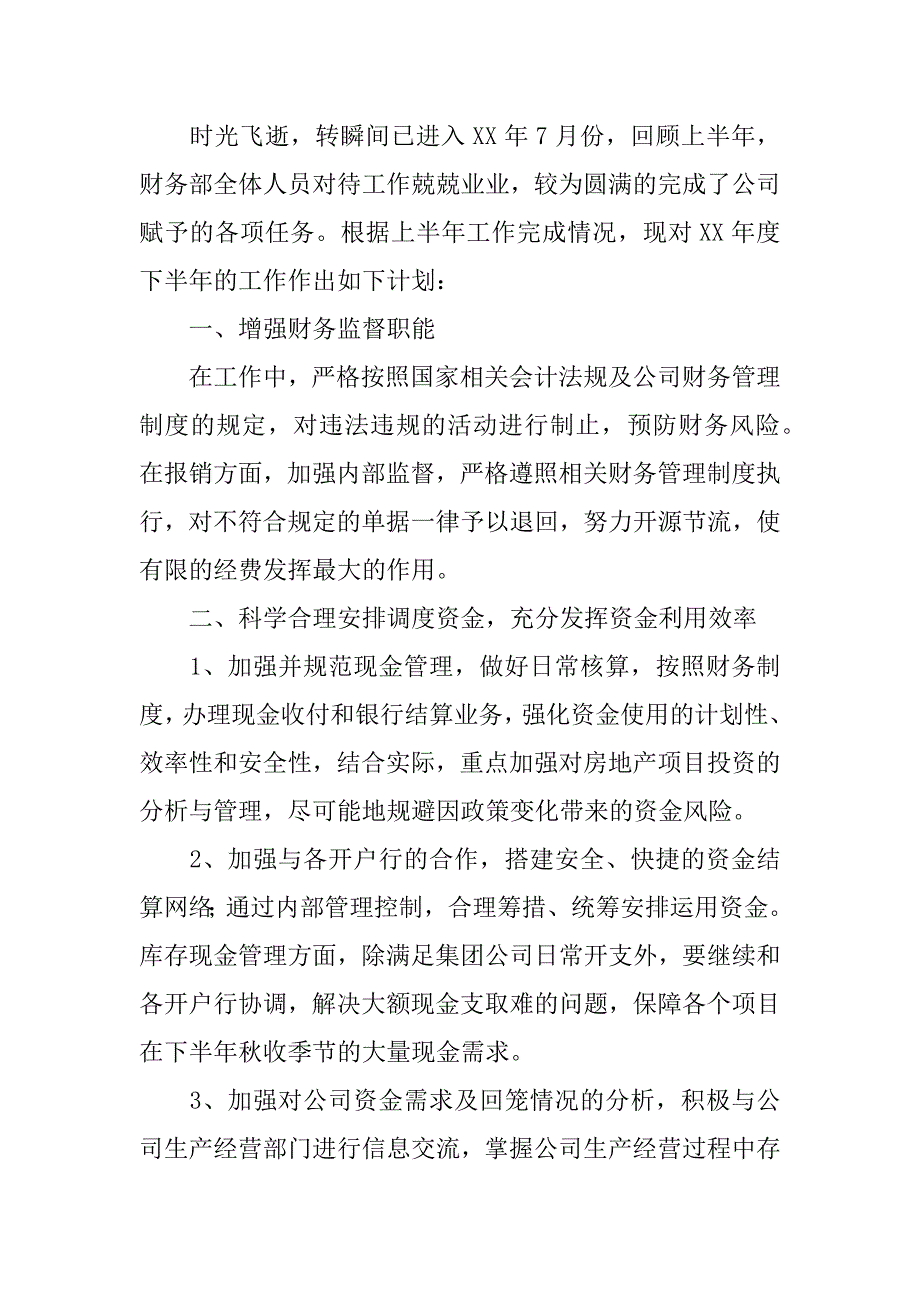 时光飞逝，转瞬间已进入XX年7月份，回顾上半年，财务部全体人员对待工作兢兢业业，较为圆满的完成了公司赋予的各项任务。根据上半年工作完成情况，现对XX年度下半年的工作作出如下计划：

一、增强财务监督职能

在工作中，严格按照国家相关会计法规及公司财务管理制度的规定，对违法违规的活动进行制止，预防财务风险。在报销方面，加强内部监督，严格遵照相关财务管理制度执行，对不符合规定的单据一律予以退回，努力开源节流，使有限的经费发挥最大的作用。

二、科学合理安排调度资金，充分发挥资金利用效率

1、加强并规范现金管理，做好日常核算，按照财务制度，办理现金收付和银行结算业务，强化资金使用的计划性、效率性和安全性，结合实际，重点加强对房地产项目投资的分析与管理，尽可能地规避因政策变化带来的资金风险。

2、加强与各开户行的合作，搭建安全、快捷的资金结算网络;通过内部管理控制，合理筹措、统筹安排运用资金。库存现金管理方面，除满足集团公司日常开支外，要继续和各开户行协调，解决大额现金支取难的问题，保障各个项目在下半年秋收季节的大量现金需求。

3、加强对公司资金需求及回笼情况的分析，积极与公司生产经营部门进行信息交流，掌握公司生产经营过程中存